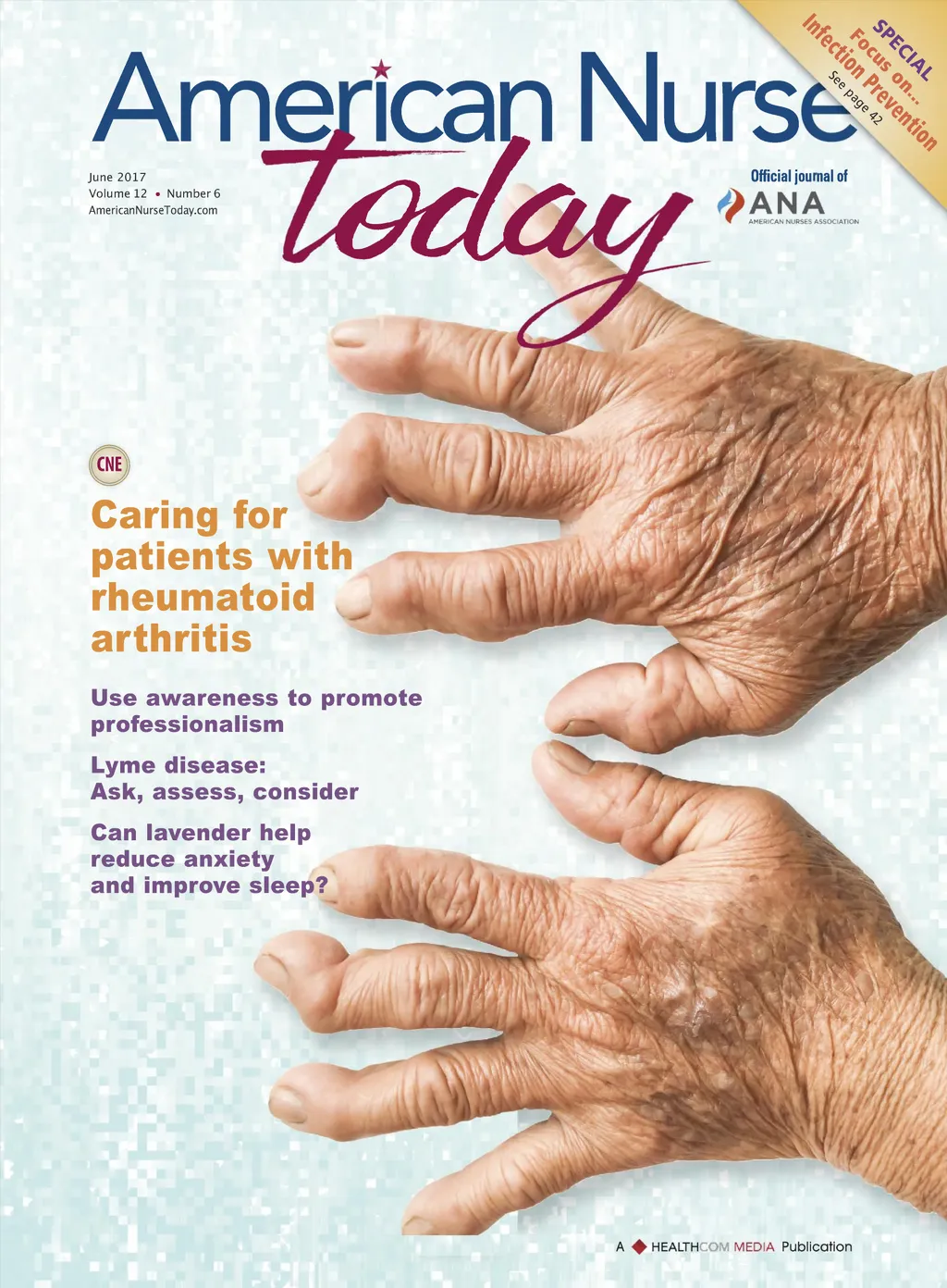 SPECIAL
Focus on...
Infection Prevention
See page 42

American Nurse
today

June 2017
Volume 12 • Number 6
AmericanNurseToday.com

Official journal of
ANA
AMERICAN NURSES ASSOCIATION

CNE

Caring for patients with rheumatoid arthritis

Use awareness to promote professionalism

Lyme disease:
Ask, assess, consider

Can lavender help reduce anxiety and improve sleep?

A HEALTHCOM MEDIA Publication